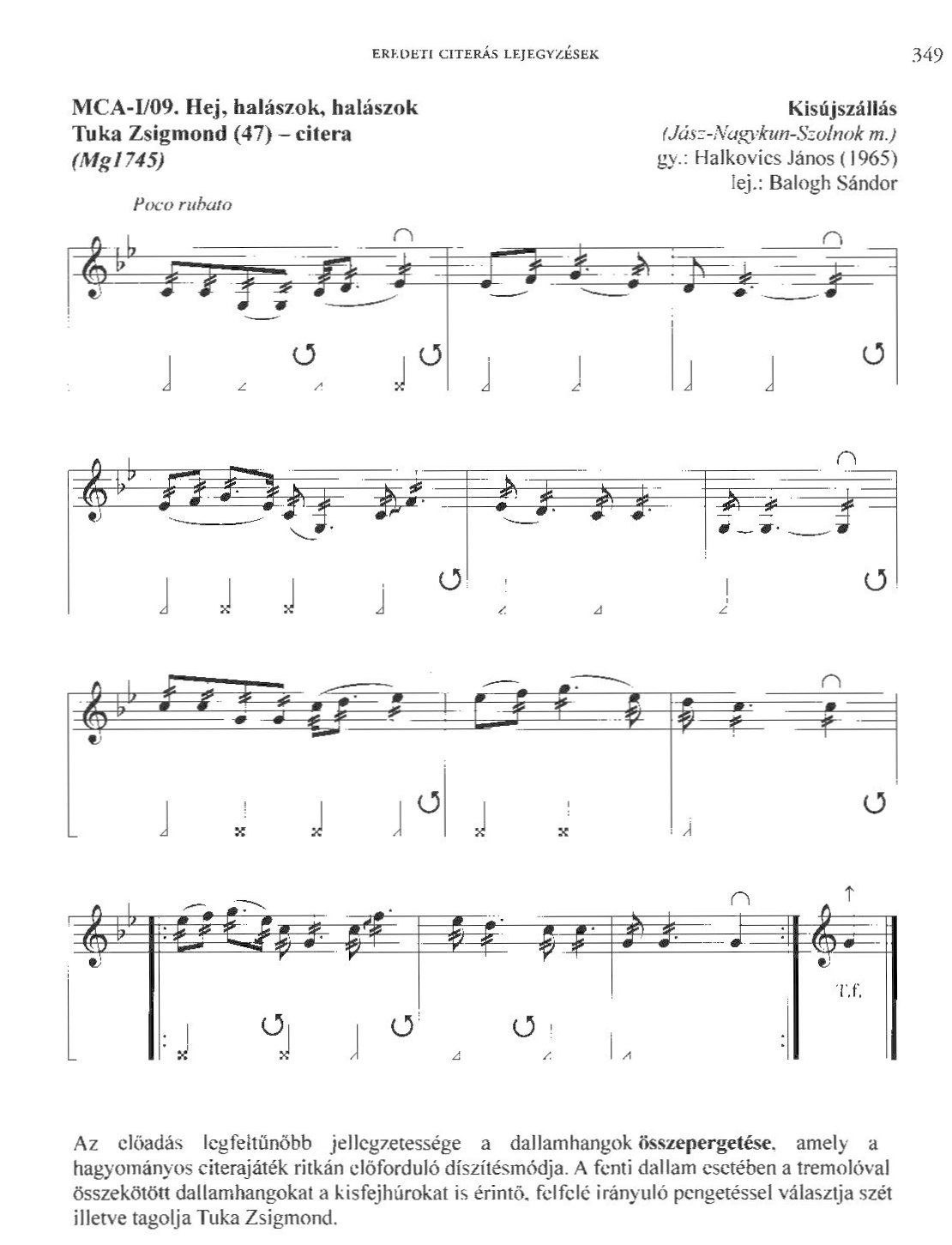 EREDETI CITERÁS LEJEGYZÉSEK

349

MCA-I/09. Hej, halászok, halászok
Tuka Zsigmond (47) – citera
(Mg1745)

Kisújszállás
(Jász-Nagykun-Szolnok m.)
gy.: Halkovics János (1965)
lej.: Balogh Sándor

Poco rubato

T.f.

Az előadás legfeltűnőbb jellegzetessége a dallamhangok összepergetése, amely a hagyományos citerajáték ritkán előforduló díszítésmódja. A fenti dallam esetében a tremolóval összekötött dallamhangokat a kisfejhúrokat is érintő, felfelé irányuló pengetéssel választja szét illetve tagolja Tuka Zsigmond.